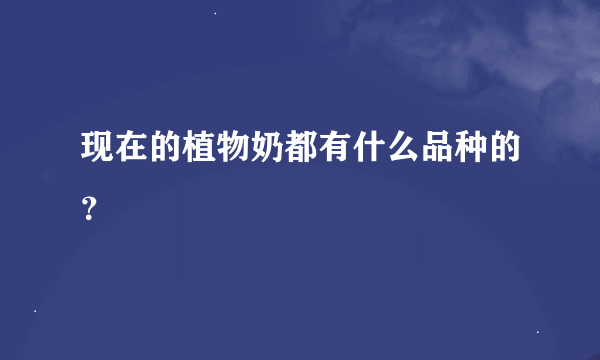 现在的植物奶都有什么品种的？